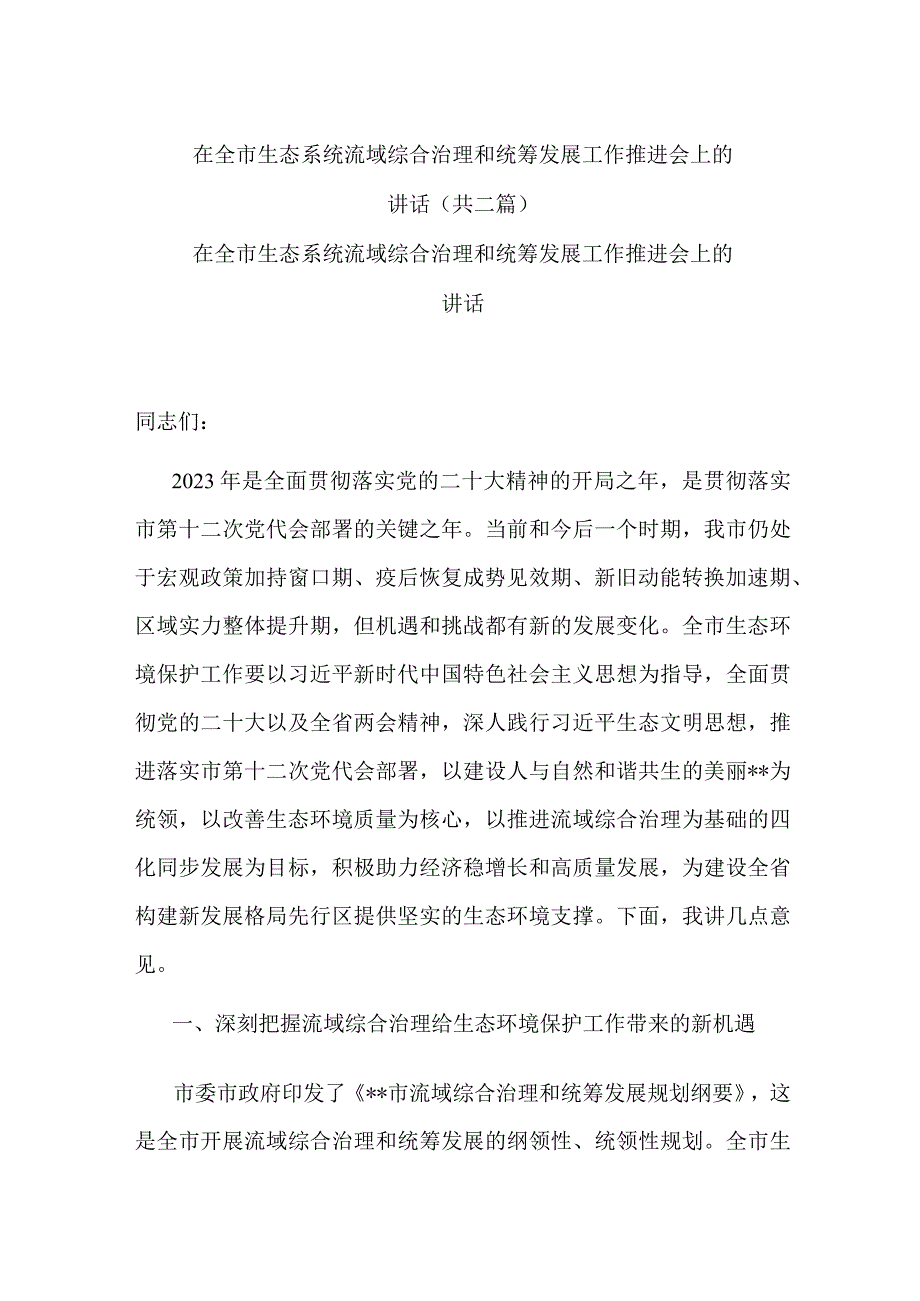 在全市生态系统流域综合治理和统筹发展工作推进会上的讲话（共二篇）

在全市生态系统流域综合治理和统筹发展工作推进会上的讲话

同志们：

2023年是全面贯彻落实党的二十大精神的开局之年，是贯彻落实市第十二次党代会部署的关键之年。当前和今后一个时期，我市仍处于宏观政策加持窗口期、疫后恢复成势见效期、新旧动能转换加速期、区域实力整体提升期，但机遇和挑战都有新的发展变化。全市生态环境保护工作要以习近平新时代中国特色社会主义思想为指导，全面贯彻党的二十大以及全省两会精神，深人践行习近平生态文明思想，推进落实市第十二次党代会部署，以建设人与自然和谐共生的美丽**为统领，以改善生态环境质量为核心，以推进流域综合治理为基础的四化同步发展为目标，积极助力经济稳增长和高质量发展，为建设全省构建新发展格局先行区提供坚实的生态环境支撑。下面，我讲几点意见。

一、深刻把握流域综合治理给生态环境保护工作带来的新机遇

市委市政府印发了《**市流域综合治理和统筹发展规划纲要》，这是全市开展流域综合治理和统筹发展的纲领性、统领性规划。全市生